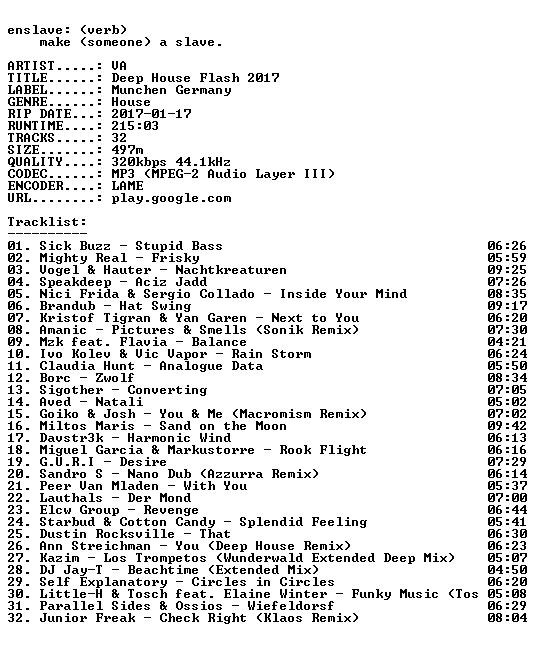 enslave: (verb)
make (someone) a slave.

ARTIST.....: VA
TITLE......: Deep House Flash 2017
LABEL......: Munchen Germany
GENRE......: House
RIP DATE...: 2017-01-17
RUNTIME....: 215:03
TRACKS.....: 32
SIZE.......: 497m
QUALITY....: 320kbps 44.1kHz
CODEC......: MP3 (MPEG-2 Audio Layer III)
ENCODER....: LAME
URL........: play.google.com

Tracklist:
----------

01. Sick Buzz - Stupid Bass 06:26
02. Mighty Real - Frisky 05:59
03. Vogel & Hauter - Nachtkreaturen 09:25
04. Speakdeep - Aciz Jadd 07:26
05. Nici Frida & Sergio Collado - Inside Your Mind 08:35
06. Brandub - Hat Swing 09:17
07. Kristof Tigran & Yan Garen - Next to You 06:20
08. Amanic - Pictures & Smells (Sonik Remix) 07:30
09. Mzk feat. Flavia - Balance 04:21
10. Ivo Kolev & Vic Vapor - Rain Storm 06:24
11. Claudia Hunt - Analogue Data 05:50
12. Borc - Zwolf 08:34
13. Sigother - Converting 07:05
14. Aved - Natali 05:02
15. Goiko & Josh - You & Me (Macromism Remix) 07:02
16. Miltos Maris - Sand on the Moon 09:42
17. Davstr3k - Harmonic Wind 06:13
18. Miguel Garcia & Markustorre - Rook Flight 06:16
19. G.U.R.I - Desire 07:29
20. Sandro S - Nano Dub (Azzurra Remix) 06:14
21. Peer Van Mladen - With You 05:37
22. Lauthals - Der Mond 07:00
23. Elcw Group - Revenge 06:44
24. Starbud & Cotton Candy - Splendid Feeling 05:41
25. Dustin Rocksville - That 06:30
26. Ann Streichman - You (Deep House Remix) 06:23
27. Kazim - Los Trompetos (Wunderwald Extended Deep Mix) 05:07
28. DJ Jay-T - Beachtime (Extended Mix) 04:50
29. Self Explanatory - Circles in Circles 06:20
30. Little-H & Tosch feat. Elaine Winter - Funky Music (Tos 05:08
31. Parallel Sides & Ossios - Wiefeldorsf 06:29
32. Junior Freak - Check Right (Klaos Remix) 08:04